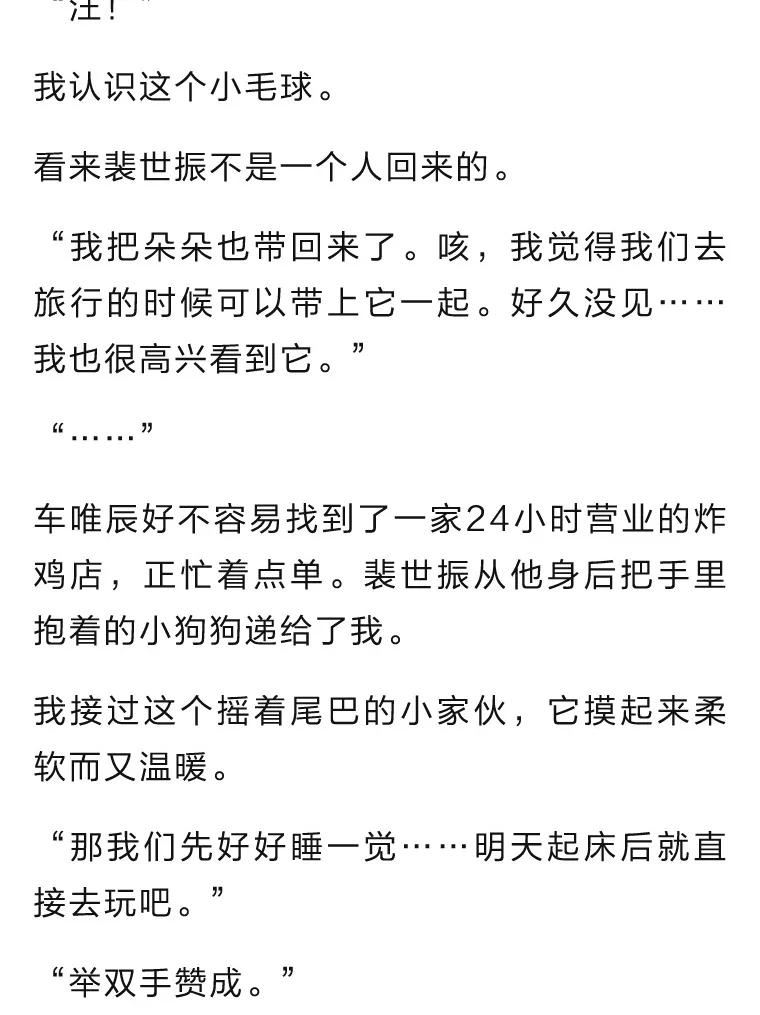 “汪！”

我认识这个小毛球。

看来裴世振不是一个人回来的。

“我把朵朵也带回来了。咳，我觉得我们去旅行的时候可以带上它一起。好久没见……我也很高兴看到它。”

“……”

车唯辰好不容易找到了一家24小时营业的炸鸡店，正忙着点单。裴世振从他身后把手里抱着的小狗狗递给了我。

我接过这个摇着尾巴的小家伙，它摸起来柔软而又温暖。

“那我们先好好睡一觉……明天起床后就直接去玩吧。”

“举双手赞成。”